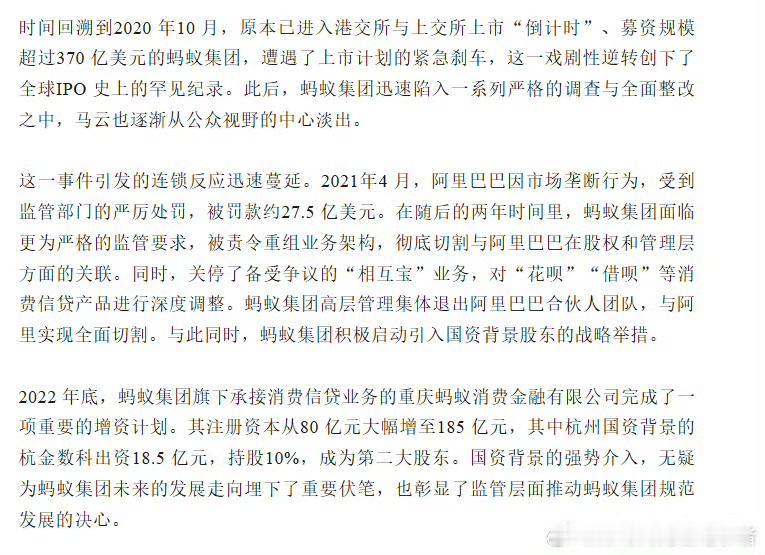 时间回溯到2020 年10 月，原本已进入港交所与上交所上市“倒计时”、募资规模超过370 亿美元的蚂蚁集团，遭遇了上市计划的紧急刹车，这一戏剧性逆转创下了全球IPO 史上的罕见纪录。此后，蚂蚁集团迅速陷入一系列严格的调查与全面整改之中，马云也逐渐从公众视野的中心淡出。

这一事件引发的连锁反应迅速蔓延。2021年4 月，阿里巴巴因市场垄断行为，受到监管部门的严厉处罚，被罚款约27.5 亿美元。在随后的两年时间里，蚂蚁集团面临更为严格的监管要求，被责令重组业务架构，彻底切割与阿里巴巴在股权和管理层方面的关联。同时，关停了备受争议的“相互宝”业务，对“花呗”“借呗”等消费信贷产品进行深度调整。蚂蚁集团高层管理集体退出阿里巴巴合伙人团队，与阿里实现全面切割。与此同时，蚂蚁集团积极启动引入国资背景股东的战略举措。

2022 年底，蚂蚁集团旗下承接消费信贷业务的重庆蚂蚁消费金融有限公司完成了一项重要的增资计划。其注册资本从80 亿元大幅增至185 亿元，其中杭州国资背景的杭金数科出资18.5 亿元，持股10%，成为第二大股东。国资背景的强势介入，无疑为蚂蚁集团未来的发展走向埋下了重要伏笔，也彰显了监管层面推动蚂蚁集团规范发展的决心。